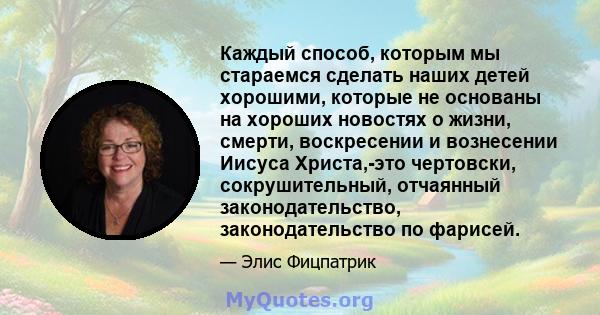 Каждый способ, которым мы стараемся сделать наших детей хорошими, которые не основаны на хороших новостях о жизни, смерти, воскресении и вознесении Иисуса Христа,-это чертовски, сокрушительный, отчаянный законодательство, законодательство по фарисей.

— Элис Фицпатрик

MyQuotes.org